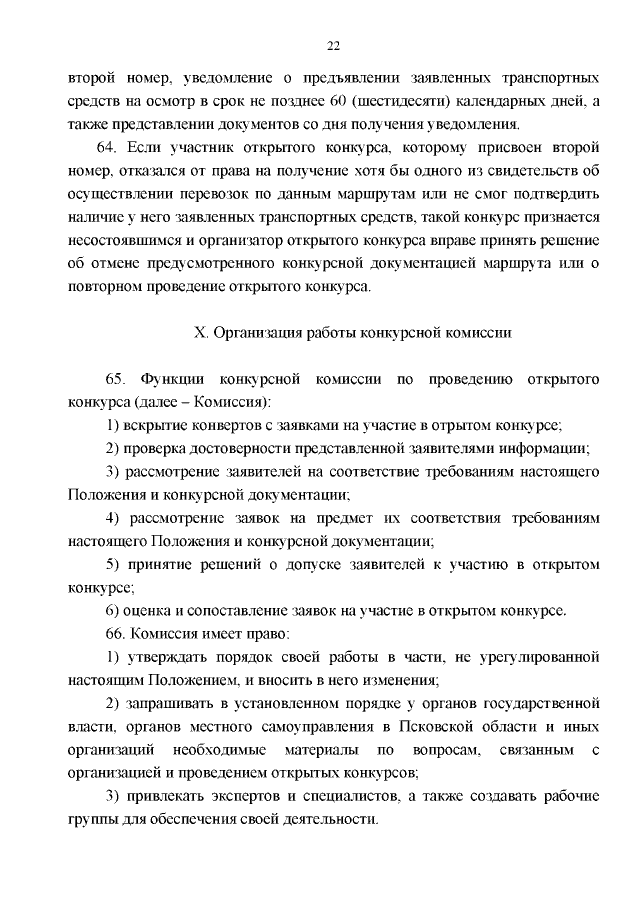 22

второй номер, уведомление о предъявлении заявленных транспортных средств на осмотр в срок не позднее 60 (шестидесяти) календарных дней, а также представлении документов со дня получения уведомления.

64. Если участник открытого конкурса, которому присвоен второй номер, отказался от права на получение хотя бы одного из свидетельств об осуществлении перевозок по данным маршрутам или не смог подтвердить наличие у него заявленных транспортных средств, такой конкурс признается несостоявшимся и организатор открытого конкурса вправе принять решение об отмене предусмотренного конкурсной документацией маршрута или о повторном проведение открытого конкурса.

X. Организация работы конкурсной комиссии

65. Функции конкурсной комиссии по проведению открытого конкурса (далее – Комиссия):

1) вскрытие конвертов с заявками на участие в отрытом конкурсе;

2) проверка достоверности представленной заявителями информации;

3) рассмотрение заявителей на соответствие требованиям настоящего Положения и конкурсной документации;

4) рассмотрение заявок на предмет их соответствия требованиям настоящего Положения и конкурсной документации;

5) принятие решений о допуске заявителей к участию в открытом конкурсе;

6) оценка и сопоставление заявок на участие в открытом конкурсе.

66. Комиссия имеет право:

1) утверждать порядок своей работы в части, не урегулированной настоящим Положением, и вносить в него изменения;

2) запрашивать в установленном порядке у органов государственной власти, органов местного самоуправления в Псковской области и иных организаций необходимые материалы по вопросам, связанным с организацией и проведением открытых конкурсов;

3) привлекать экспертов и специалистов, а также создавать рабочие группы для обеспечения своей деятельности.